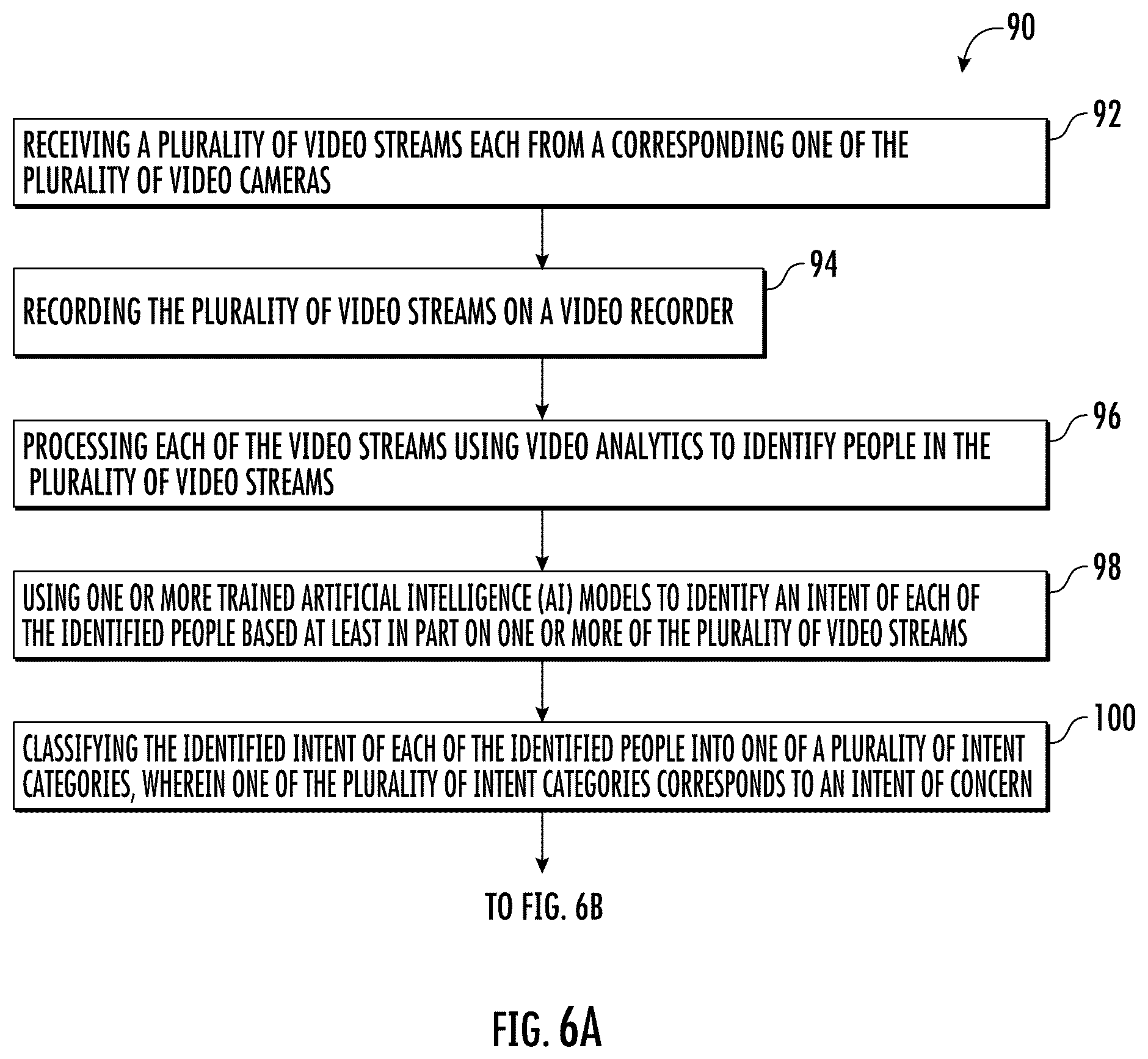 90

92

RECEIVING A PLURALITY OF VIDEO STREAMS EACH FROM A CORRESPONDING ONE OF THE PLURALITY OF VIDEO CAMERAS

94

RECORDING THE PLURALITY OF VIDEO STREAMS ON A VIDEO RECORDER

96

PROCESSING EACH OF THE VIDEO STREAMS USING VIDEO ANALYTICS TO IDENTIFY PEOPLE IN THE PLURALITY OF VIDEO STREAMS

98

USING ONE OR MORE TRAINED ARTIFICIAL INTELLIGENCE (AI) MODELS TO IDENTIFY AN INTENT OF EACH OF THE IDENTIFIED PEOPLE BASED AT LEAST IN PART ON ONE OR MORE OF THE PLURALITY OF VIDEO STREAMS

100

CLASSIFYING THE IDENTIFIED INTENT OF EACH OF THE IDENTIFIED PEOPLE INTO ONE OF A PLURALITY OF INTENT CATEGORIES, WHEREIN ONE OF THE PLURALITY OF INTENT CATEGORIES CORRESPONDS TO AN INTENT OF CONCERN

TO FIG. 6B

FIG. 6A